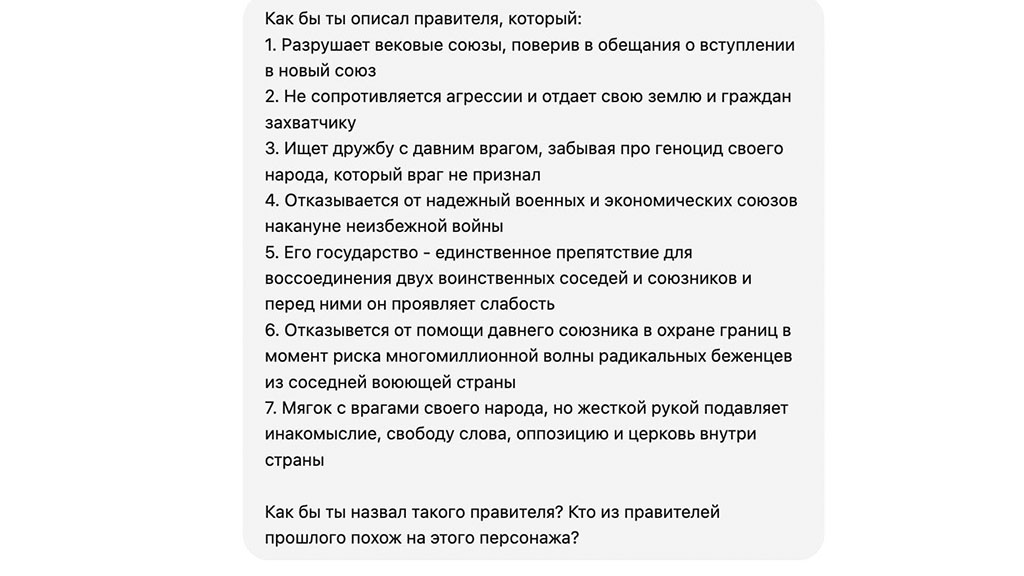 Как бы ты описал правителя, который:
1. Разрушает вековые союзы, поверив в обещания о вступлении в новый союз
2. Не сопротивляется агрессии и отдает свою землю и граждан захватчику
3. Ищет дружбу с давним врагом, забывая про геноцид своего народа, который враг не признал
4. Отказывается от надежный военных и экономических союзов накануне неизбежной войны
5. Его государство - единственное препятствие для воссоединения двух воинственных соседей и союзников и перед ними он проявляет слабость
6. Отказывется от помощи давнего союзника в охране границ в момент риска многомиллионной волны радикальных беженцев из соседней воюющей страны
7. Мягок с врагами своего народа, но жесткой рукой подавляет инакомыслие, свободу слова, оппозицию и церковь внутри страны

Как бы ты назвал такого правителя? Кто из правителей прошлого похож на этого персонажа?